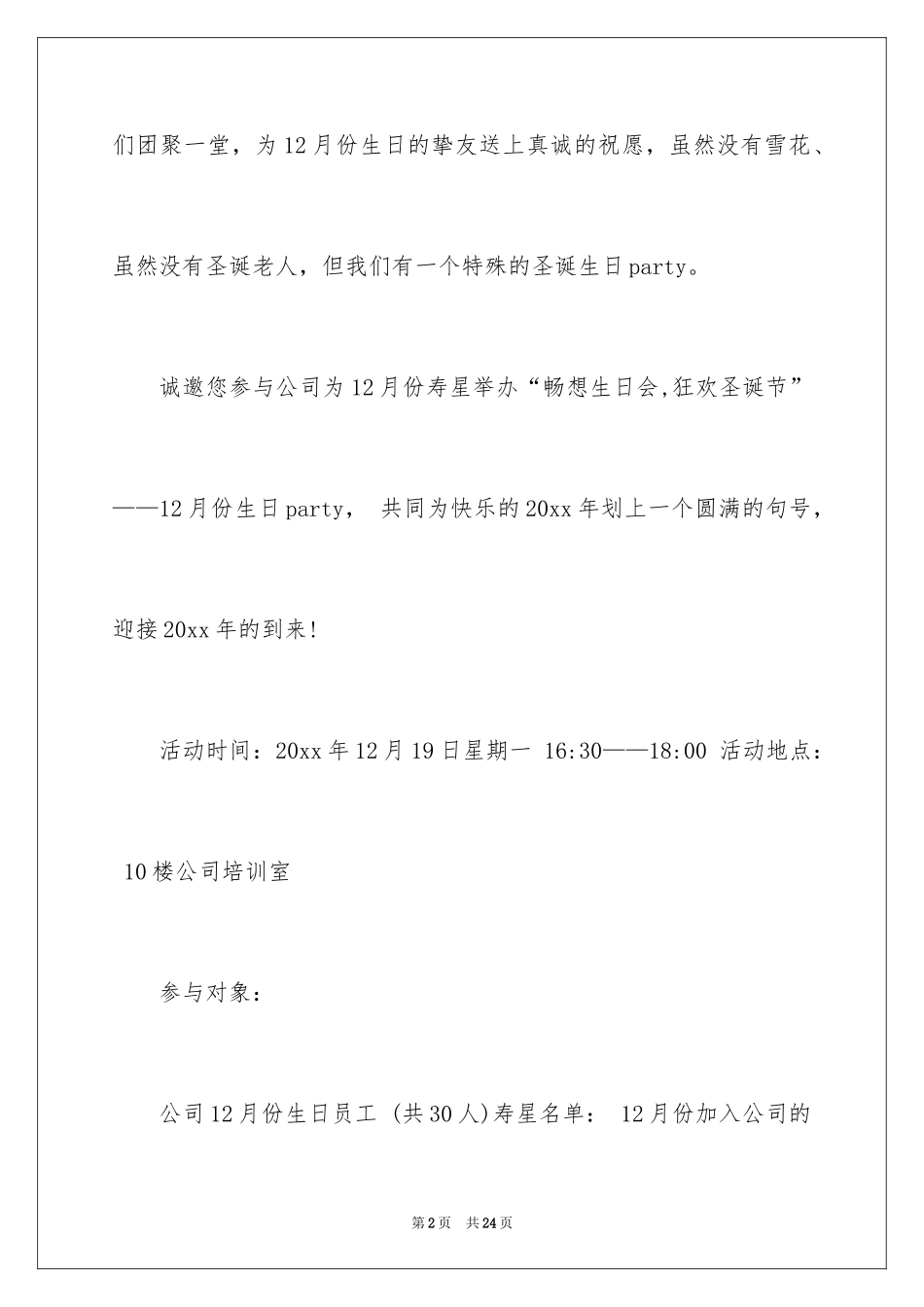 们团聚一堂，为12月份生日的挚友送上真诚的祝愿，虽然没有雪花、虽然没有圣诞老人，但我们有一个特殊的圣诞生日party。

诚邀您参与公司为12月份寿星举办“畅想生日会,狂欢圣诞节”——12月份生日party， 共同为快乐的20xx年划上一个圆满的句号，迎接20xx年的到来!

活动时间：20xx年12月19日星期一 16:30——18:00 活动地点：10楼公司培训室

参与对象：

公司12月份生日员工 (共30人)寿星名单： 12月份加入公司的

第2页 共24页